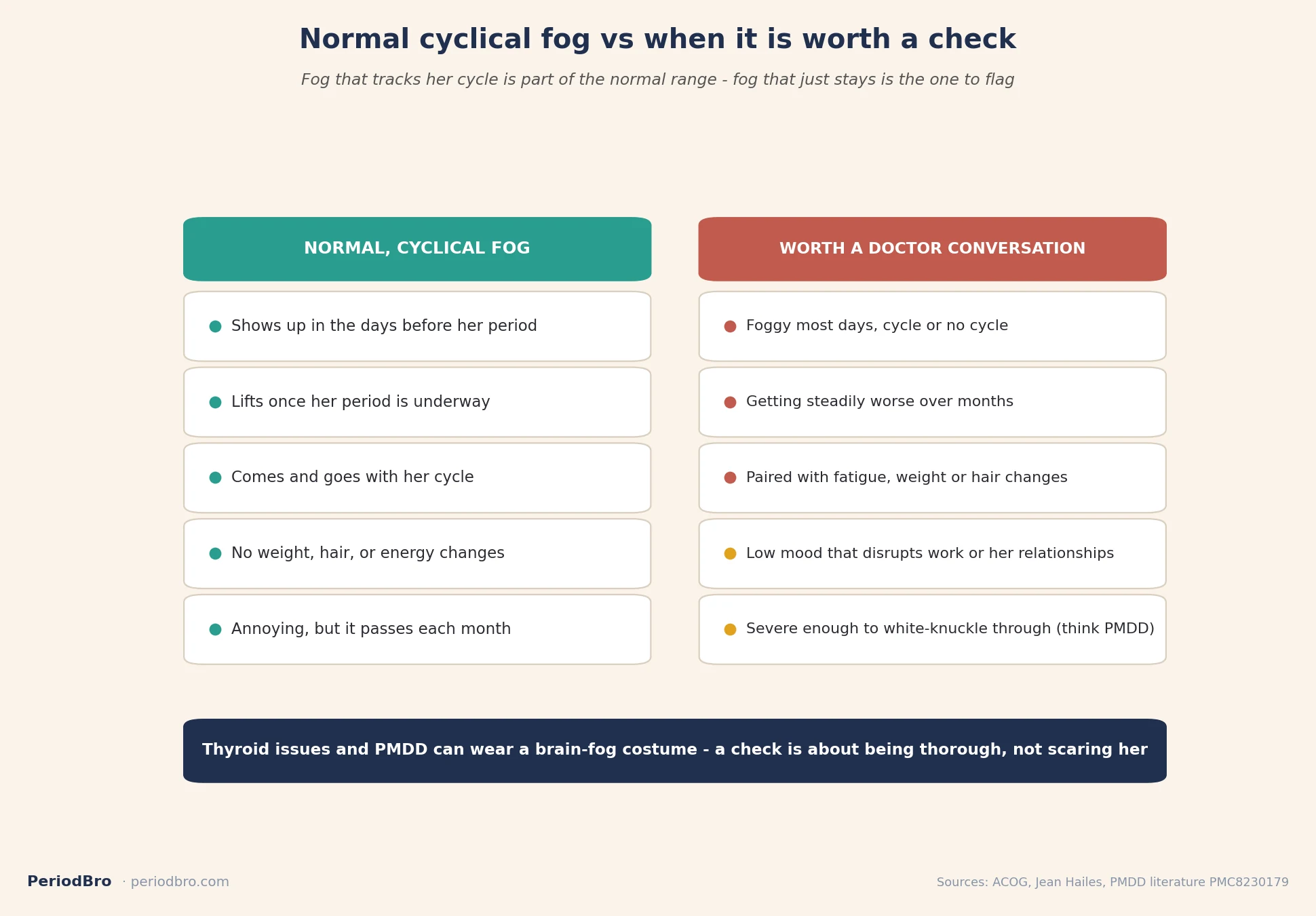 Normal cyclical fog vs when it is worth a check

Fog that tracks her cycle is part of the normal range - fog that just stays is the one to flag

NORMAL, CYCLICAL FOG

Shows up in the days before her period

Lifts once her period is underway

Comes and goes with her cycle

No weight, hair, or energy changes

Annoying, but it passes each month

WORTH A DOCTOR CONVERSATION

Foggy most days, cycle or no cycle

Getting steadily worse over months

Paired with fatigue, weight or hair changes

Low mood that disrupts work or her relationships

Severe enough to white-knuckle through (think PMDD)

Thyroid issues and PMDD can wear a brain-fog costume - a check is about being thorough, not scaring her

PeriodBro · periodbro.com

Sources: ACOG, Jean Hailes, PMDD literature PMC8230179